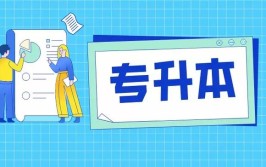 专升本